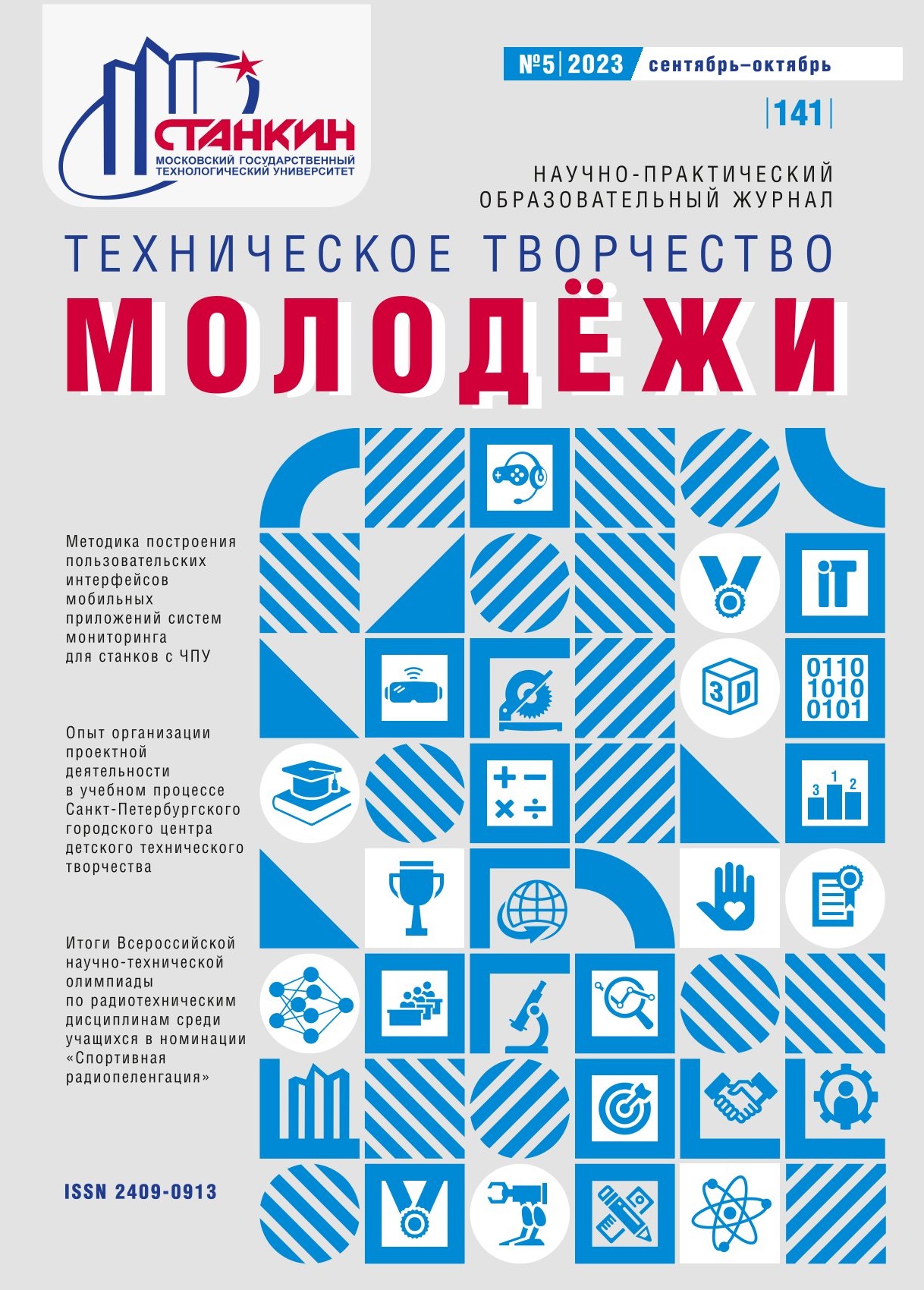 СТАНКИН
МОСКОВСКИЙ ГОСУДАРСТВЕННЫЙ ТЕХНОЛОГИЧЕСКИЙ УНИВЕРСИТЕТ

№5 | 2023 сентябрь–октябрь

|141|

НАУЧНО-ПРАКТИЧЕСКИЙ ОБРАЗОВАТЕЛЬНЫЙ ЖУРНАЛ

ТЕХНИЧЕСКОЕ ТВОРЧЕСТВО
МОЛОДЁЖИ

Методика построения пользовательских интерфейсов мобильных приложений систем мониторинга для станков с ЧПУ

Опыт организации проектной деятельности в учебном процессе Санкт-Петербургского городского центра детского технического творчества

Итоги Всероссийской научно-технической олимпиады по радиотехническим дисциплинам среди учащихся в номинации «Спортивная радиопеленгация»

ISSN 2409-0913

iT

3D

0110
1010
0101

3 1 2